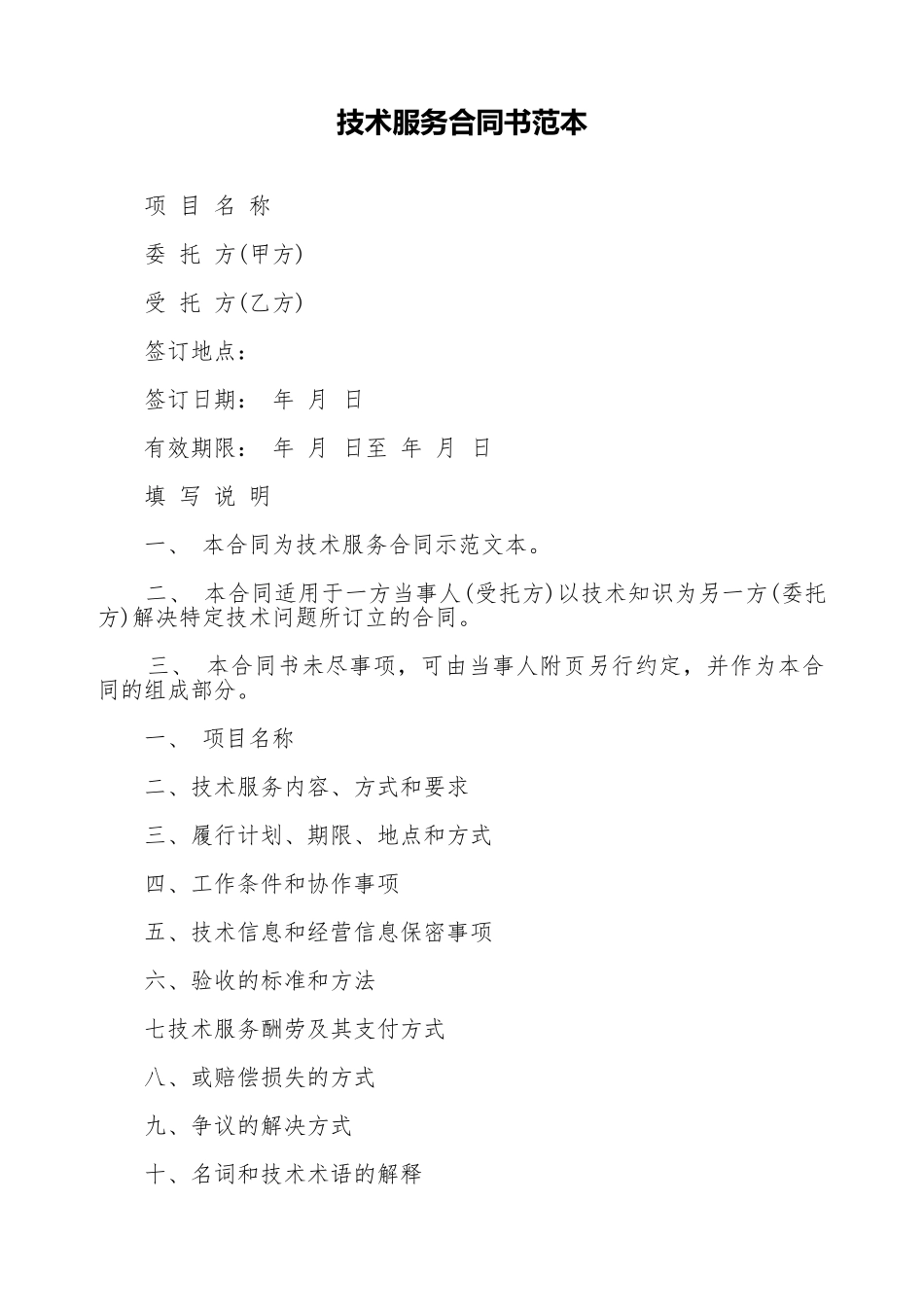 技术服务合同书范本

项 目 名 称

委 托 方(甲方)

受 托 方(乙方)

签订地点：

签订日期： 年 月 日

有效期限： 年 月 日至 年 月 日

填 写 说 明

一、 本合同为技术服务合同示范文本。

二、 本合同适用于一方当事人(受托方)以技术知识为另一方(委托方)解决特定技术问题所订立的合同。

三、 本合同书未尽事项，可由当事人附页另行约定，并作为本合同的组成部分。

一、 项目名称

二、技术服务内容、方式和要求

三、履行计划、期限、地点和方式

四、工作条件和协作事项

五、技术信息和经营信息保密事项

六、验收的标准和方法

七技术服务酬劳及其支付方式

八、或赔偿损失的方式

九、争议的解决方式

十、名词和技术术语的解释